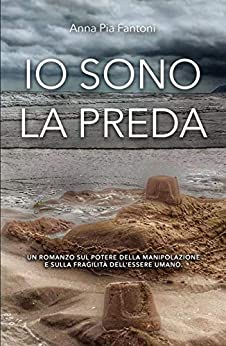 Anna Pia Fantoni

IO SONO LA PREDA

UN ROMANZO SUL POTERE DELLA MANIPOLAZIONE E SULLA FRAGILITÀ DELL'ESSERE UMANO.